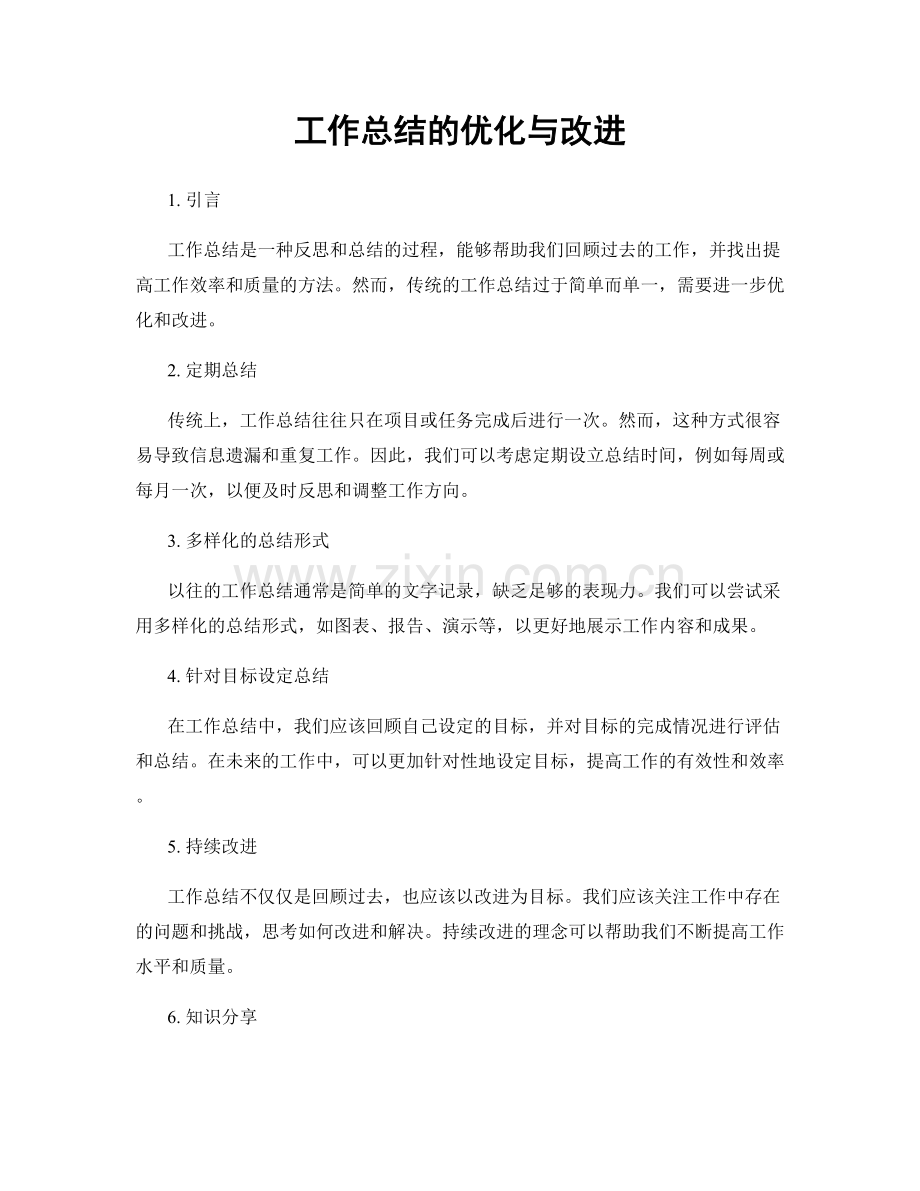 工作总结的优化与改进

1. 引言

工作总结是一种反思和总结的过程，能够帮助我们回顾过去的工作，并找出提高工作效率和质量的方法。然而，传统的工作总结过于简单而单一，需要进一步优化和改进。

2. 定期总结

传统上，工作总结往往只在项目或任务完成后进行一次。然而，这种方式很容易导致信息遗漏和重复工作。因此，我们可以考虑定期设立总结时间，例如每周或每月一次，以便及时反思和调整工作方向。

3. 多样化的总结形式

以往的工作总结通常是简单的文字记录，缺乏足够的表现力。我们可以尝试采用多样化的总结形式，如图表、报告、演示等，以更好地展示工作内容和成果。

4. 针对目标设定总结

在工作总结中，我们应该回顾自己设定的目标，并对目标的完成情况进行评估和总结。在未来的工作中，可以更加针对性地设定目标，提高工作的有效性和效率。

5. 持续改进

工作总结不仅仅是回顾过去，也应该以改进为目标。我们应该关注工作中存在的问题和挑战，思考如何改进和解决。持续改进的理念可以帮助我们不断提高工作水平和质量。

6. 知识分享

www.zixin.com.cn